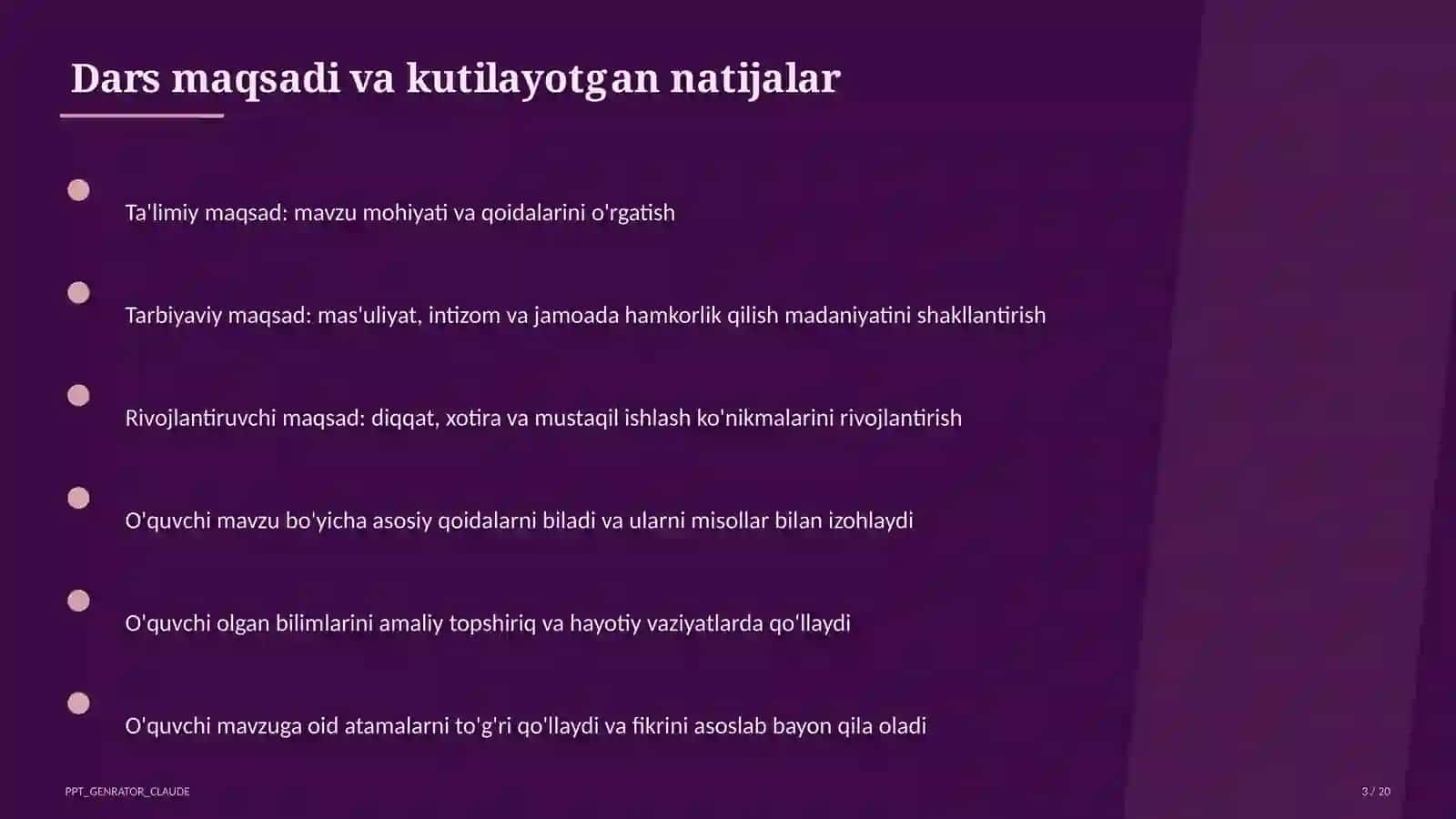 Dars maqsadi va kutilayotgan natijalar

Ta'limiy maqsad: mavzu mohiyati va qoidalarini o'rgatish

Tarbiyaviy maqsad: mas'uliyat, intizom va jamoada hamkorlik qilish madaniyatini shakllantirish

Rivojlantiruvchi maqsad: diqqat, xotira va mustaqil ishlash ko'nikmalarini rivojlantirish

O'quvchi mavzu bo'yicha asosiy qoidalarni biladi va ularni misollar bilan izohlaydi

O'quvchi olgan bilimlarini amaliy topshiriq va hayotiy vaziyatlarda qo'llaydi

O'quvchi mavzuga oid atamalarni to'g'ri qo'llaydi va fikrini asoslab bayon qila oladi

PPT_GENRATOR_CLAUDE

3 / 20